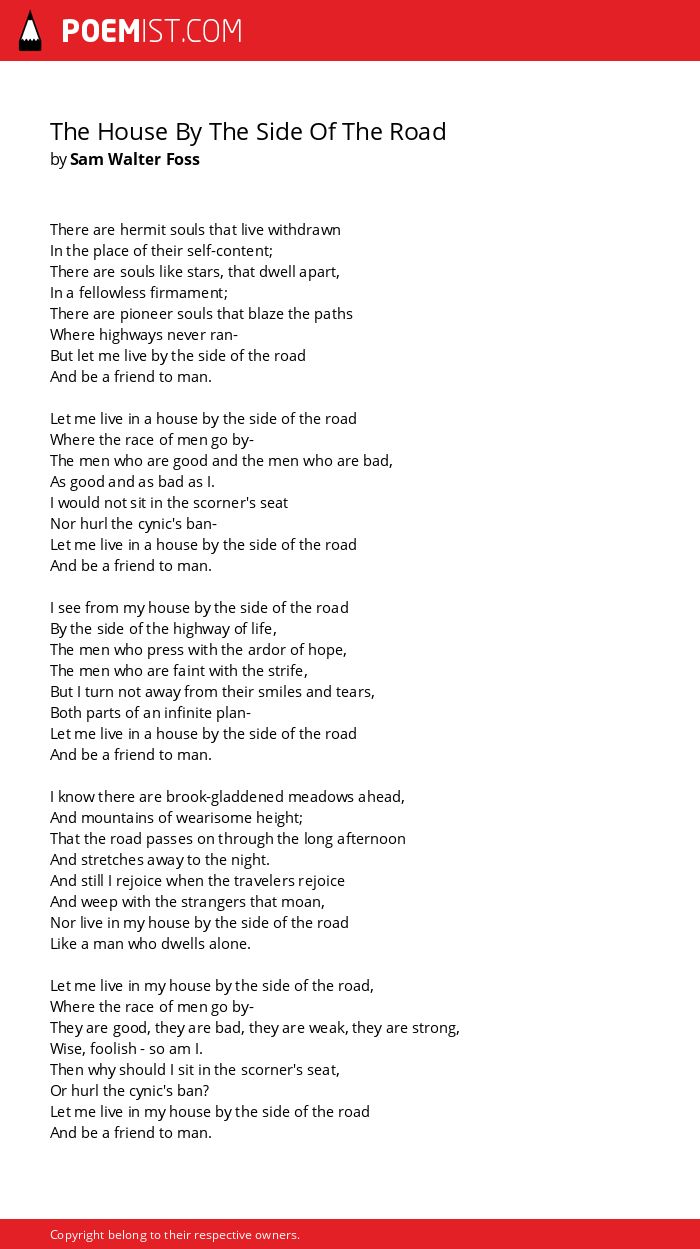 POEMIST.COM

The House By The Side Of The Road
by Sam Walter Foss

There are hermit souls that live withdrawn
In the place of their self-content;
There are souls like stars, that dwell apart,
In a fellowless firmament;
There are pioneer souls that blaze the paths
Where highways never ran-
But let me live by the side of the road
And be a friend to man.

Let me live in a house by the side of the road
Where the race of men go by-
The men who are good and the men who are bad,
As good and as bad as I.
I would not sit in the scorner's seat
Nor hurl the cynic's ban-
Let me live in a house by the side of the road
And be a friend to man.

I see from my house by the side of the road
By the side of the highway of life,
The men who press with the ardor of hope,
The men who are faint with the strife,
But I turn not away from their smiles and tears,
Both parts of an infinite plan-
Let me live in a house by the side of the road
And be a friend to man.

I know there are brook-gladdened meadows ahead,
And mountains of wearisome height;
That the road passes on through the long afternoon
And stretches away to the night.
And still I rejoice when the travelers rejoice
And weep with the strangers that moan,
Nor live in my house by the side of the road
Like a man who dwells alone.

Let me live in my house by the side of the road,
Where the race of men go by-
They are good, they are bad, they are weak, they are strong,
Wise, foolish - so am I.
Then why should I sit in the scorner's seat,
Or hurl the cynic's ban?
Let me live in my house by the side of the road
And be a friend to man.

Copyright belong to their respective owners.